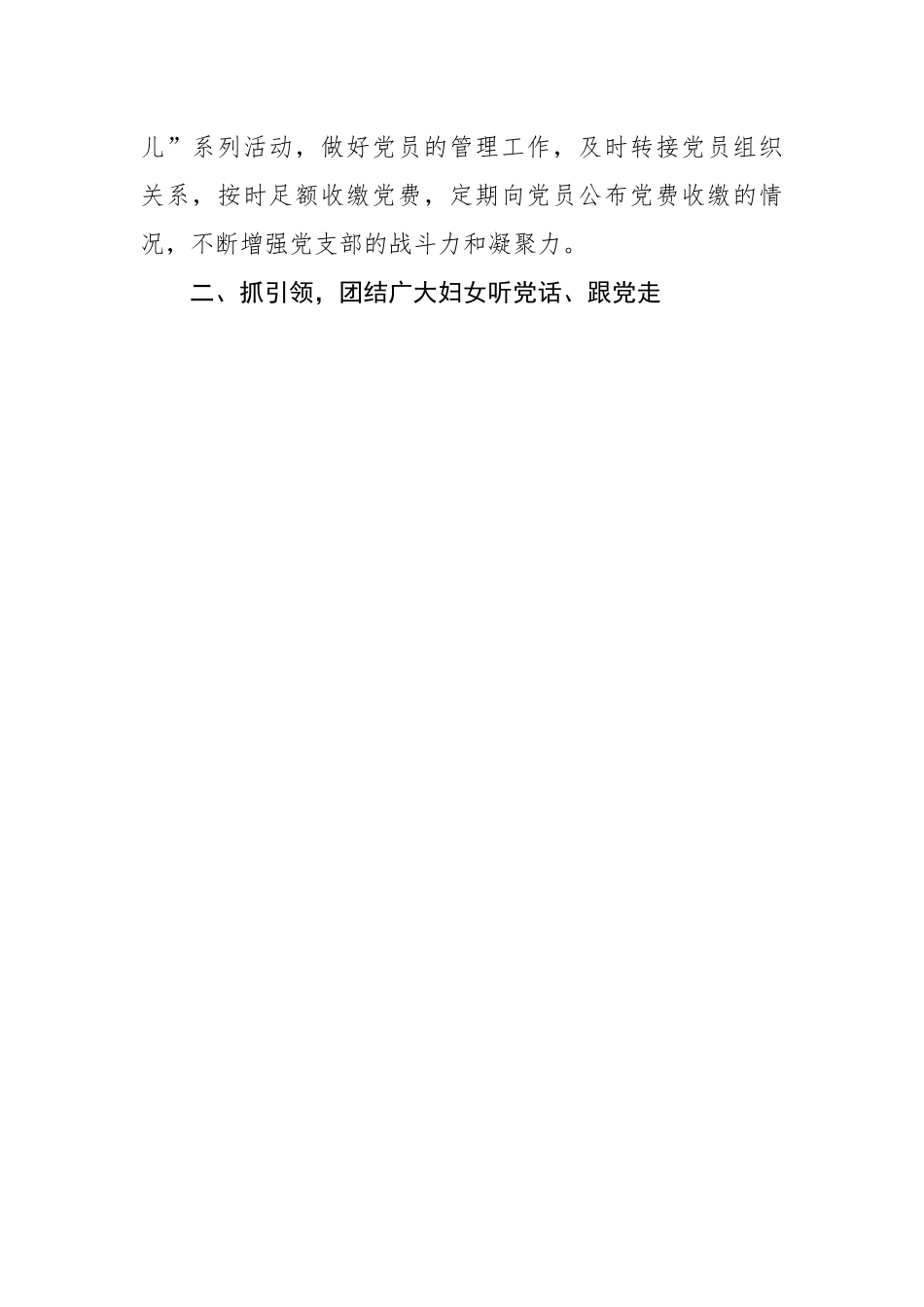 儿”系列活动，做好党员的管理工作，及时转接党员组织关系，按时足额收缴党费，定期向党员公布党费收缴的情况，不断增强党支部的战斗力和凝聚力。

二、抓引领，团结广大妇女听党话、跟党走